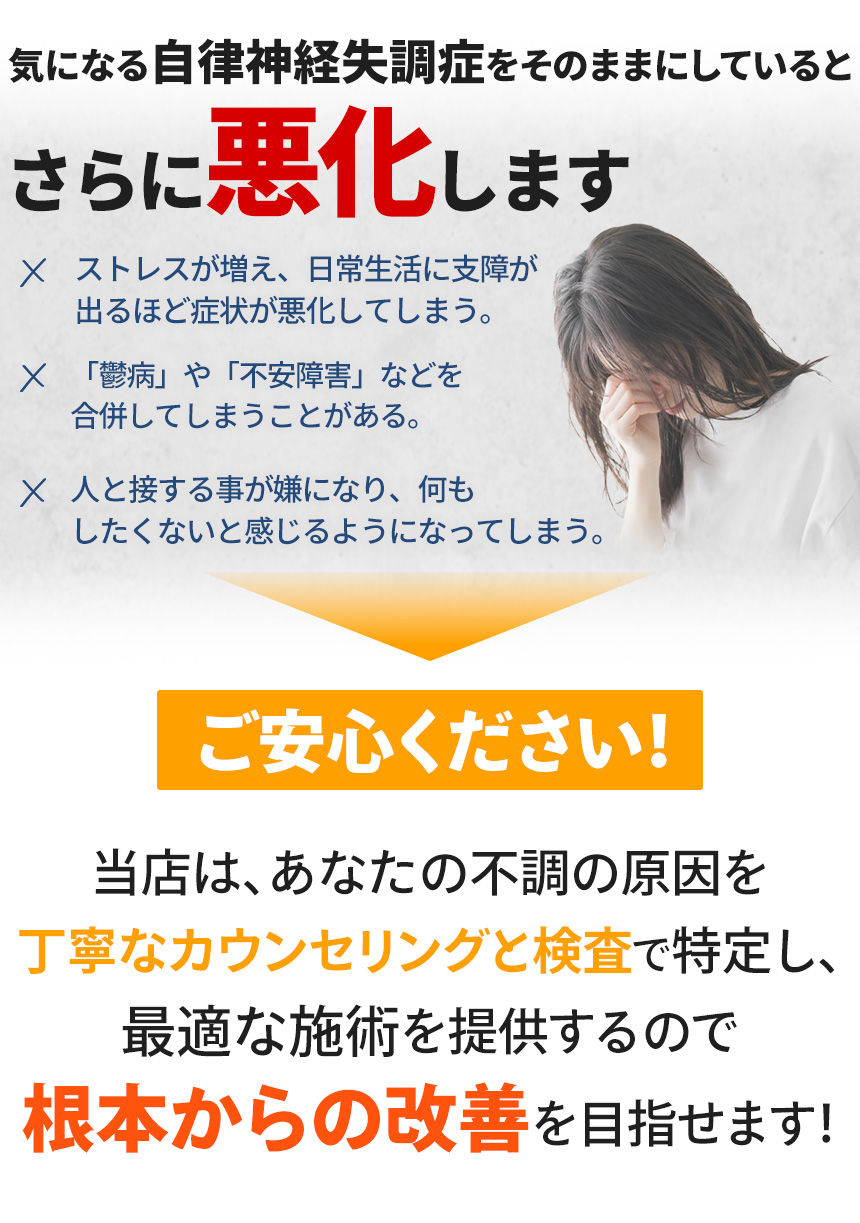 気になる自律神経失調症をそのままにしていると

さらに悪化します

× ストレスが増え、日常生活に支障が出るほど症状が悪化してしまう。

× 「鬱病」や「不安障害」などを合併してしまうことがある。

× 人と接する事が嫌になり、何もしたくないと感じるようになってしまう。

ご安心ください!

当店は、あなたの不調の原因を丁寧なカウンセリングと検査で特定し、最適な施術を提供するので根本からの改善を目指せます!